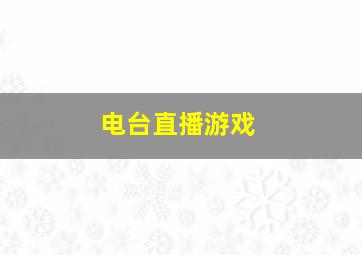 电台直播游戏